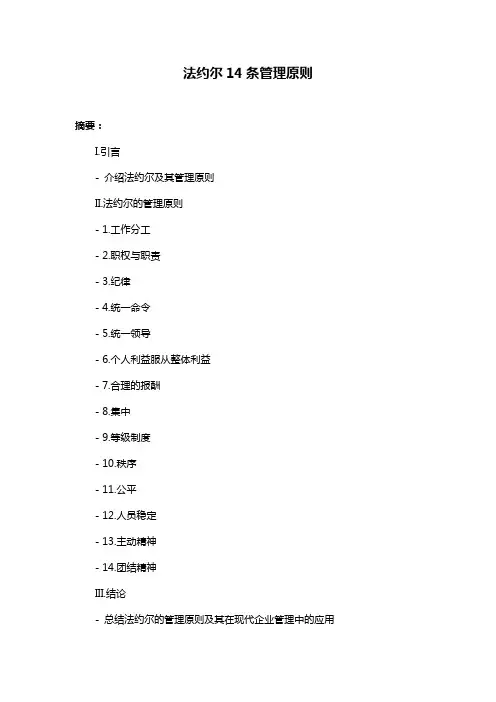 法约尔14条管理原则

摘要：

I.引言

- 介绍法约尔及其管理原则

II.法约尔的管理原则

- 1.工作分工

- 2.职权与职责

- 3.纪律

- 4.统一命令

- 5.统一领导

- 6.个人利益服从整体利益

- 7.合理的报酬

- 8.集中

- 9.等级制度

- 10.秩序

- 11.公平

- 12.人员稳定

- 13.主动精神

- 14.团结精神

III.结论

- 总结法约尔的管理原则及其在现代企业管理中的应用